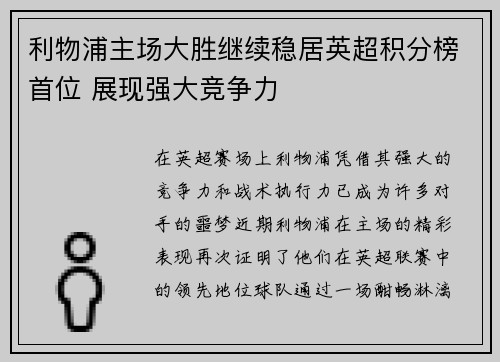 利物浦主场大胜继续稳居英超积分榜首位 展现强大竞争力

在英超赛场上利物浦凭借其强大的竞争力和战术执行力已成为许多对手的噩梦近期利物浦在主场的精彩表现再次证明了他们在英超联赛中的领先地位球队通过一场酣畅淋漓